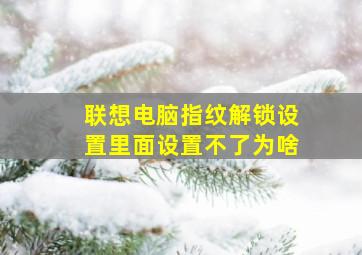 联想电脑指纹解锁设置里面设置不了为啥